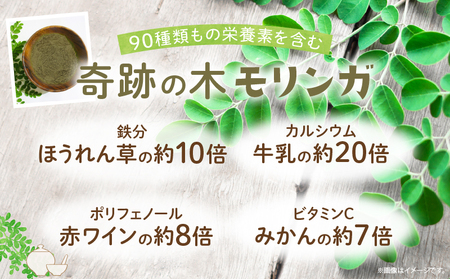 90種類もの栄養素を含む

奇跡の木モリンガ

鉄分
ほうれん草の約10倍

カルシウム
牛乳の約20倍

ポリフェノール
赤ワインの約8倍

ビタミンC
みかんの約7倍

※画像はイメージです。